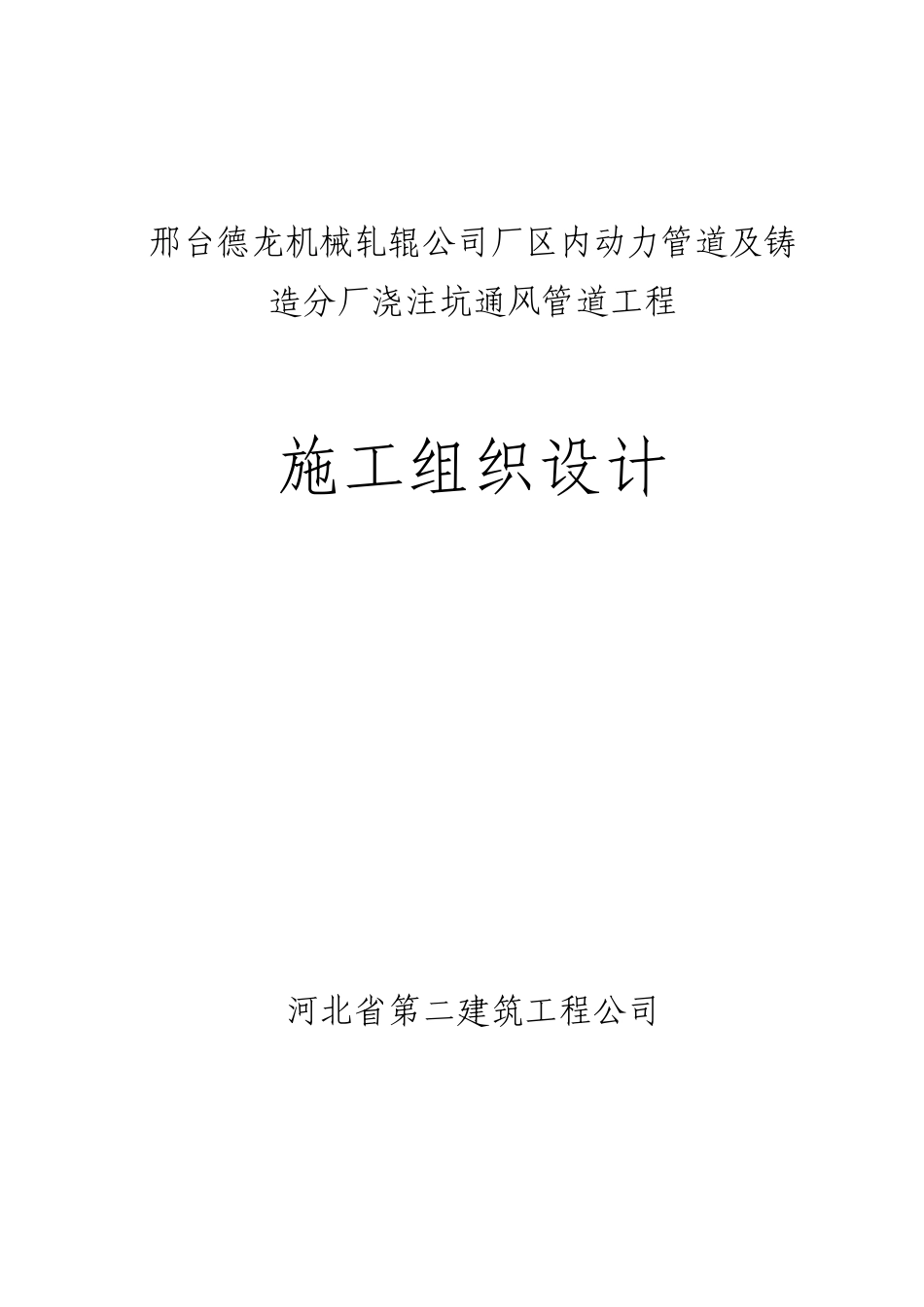 邢台德龙机械轧辊公司厂区内动力管道及铸造分厂浇注坑通风管道工程

施工组织设计

河北省第二建筑工程公司